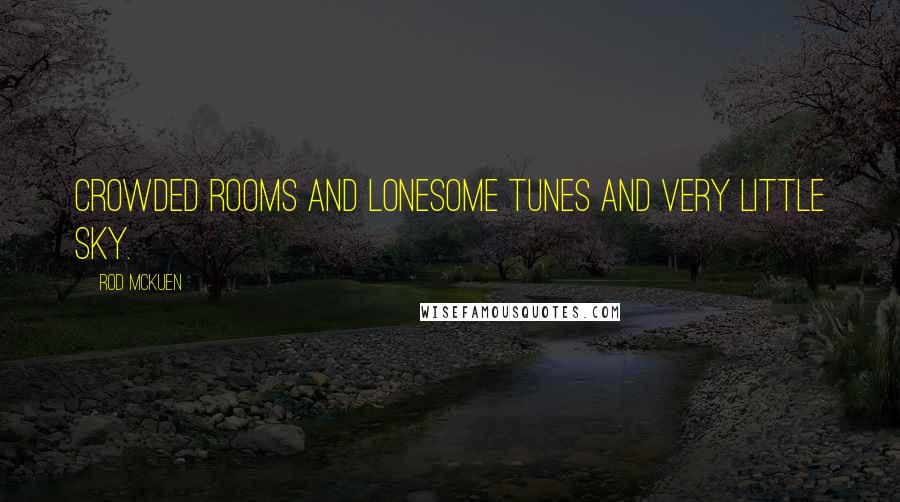 CROWDED ROOMS AND LONESOME TUNES AND VERY LITTLE SKY.

ROD MCKUEN

WISEFAMOUSQUOTES.COM